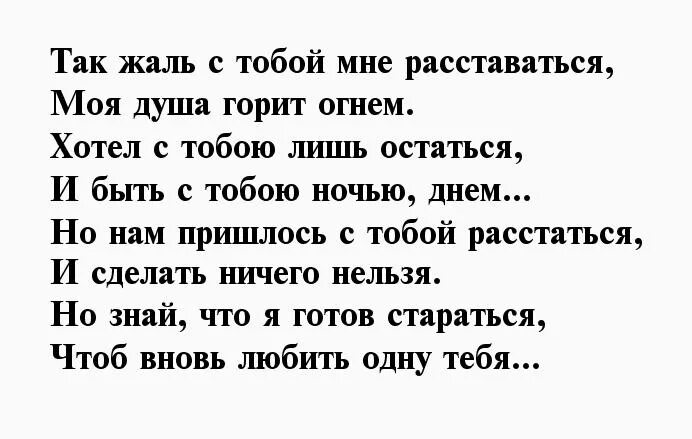 Так жаль с тобой мне расставаться,
Моя душа горит огнем.
Хотел с тобою лишь остаться,
И быть с тобою ночью, днем...
Но нам пришлось с тобой расстаться,
И сделать ничего нельзя.
Но знай, что я готов стараться,
Чтоб вновь любить одну тебя...